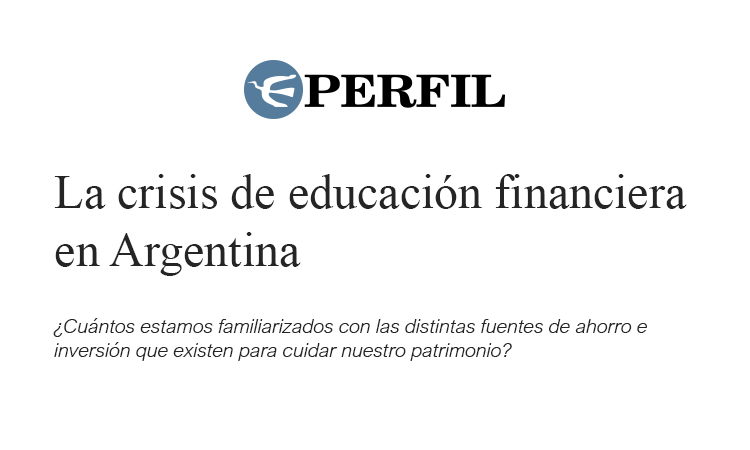 PERFIL

La crisis de educación financiera en Argentina

¿Cuántos estamos familiarizados con las distintas fuentes de ahorro e inversión que existen para cuidar nuestro patrimonio?